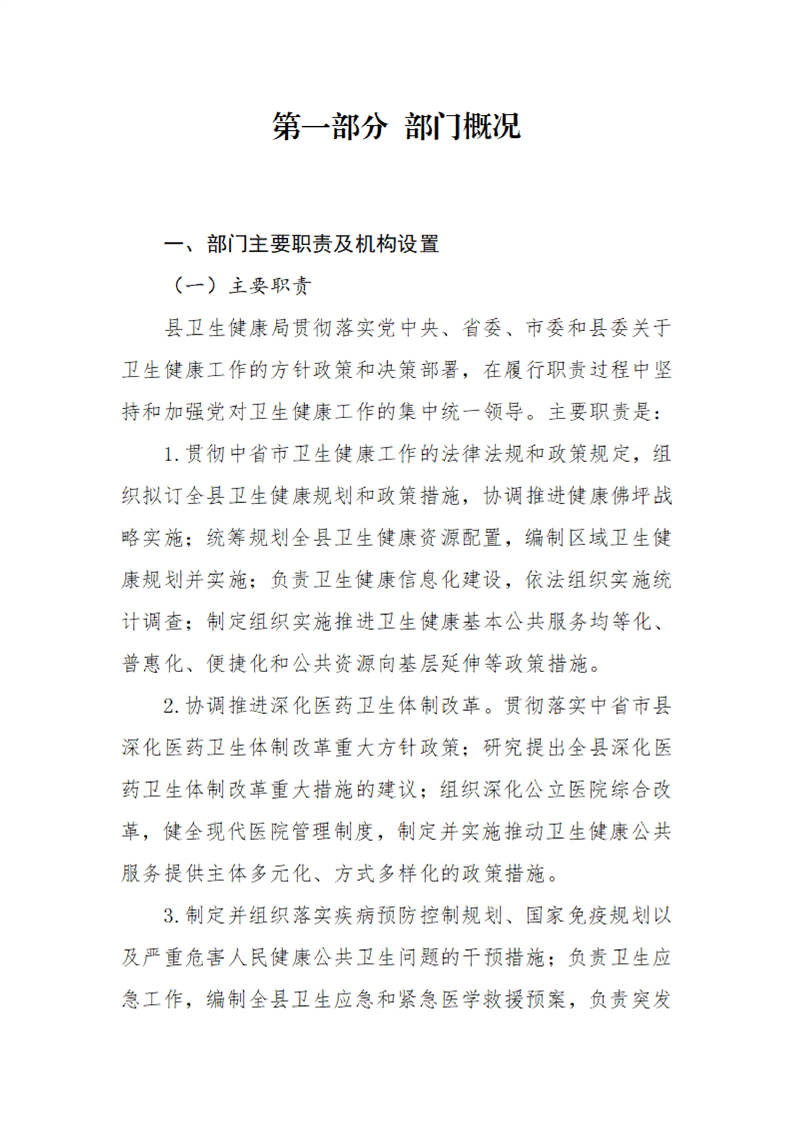 第一部分 部门概况

一、部门主要职责及机构设置

（一）主要职责

县卫生健康局贯彻落实党中央、省委、市委和县委关于卫生健康工作的方针政策和决策部署，在履行职责过程中坚持和加强党对卫生健康工作的集中统一领导。主要职责是：

1.贯彻中省市卫生健康工作的法律法规和政策规定，组织拟订全县卫生健康规划和政策措施，协调推进健康佛坪战略实施；统筹规划全县卫生健康资源配置，编制区域卫生健康规划并实施；负责卫生健康信息化建设，依法组织实施统计调查；制定组织实施推进卫生健康基本公共服务均等化、普惠化、便捷化和公共资源向基层延伸等政策措施。

2.协调推进深化医药卫生体制改革。贯彻落实中省市县深化医药卫生体制改革重大方针政策；研究提出全县深化医药卫生体制改革重大措施的建议；组织深化公立医院综合改革，健全现代医院管理制度，制定并实施推动卫生健康公共服务提供主体多元化、方式多样化的政策措施。

3.制定并组织落实疾病预防控制规划、国家免疫规划以及严重危害人民健康公共卫生问题的干预措施；负责卫生应急工作，编制全县卫生应急和紧急医学救援预案，负责突发